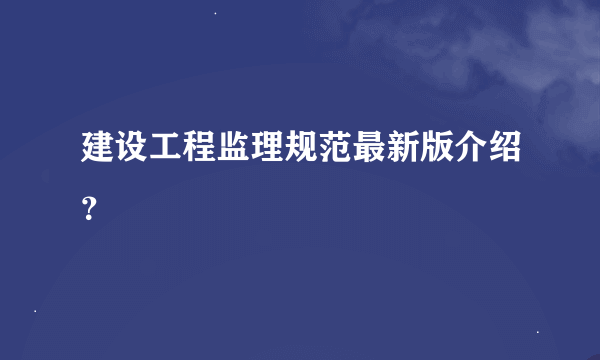 建设工程监理规范最新版介绍？